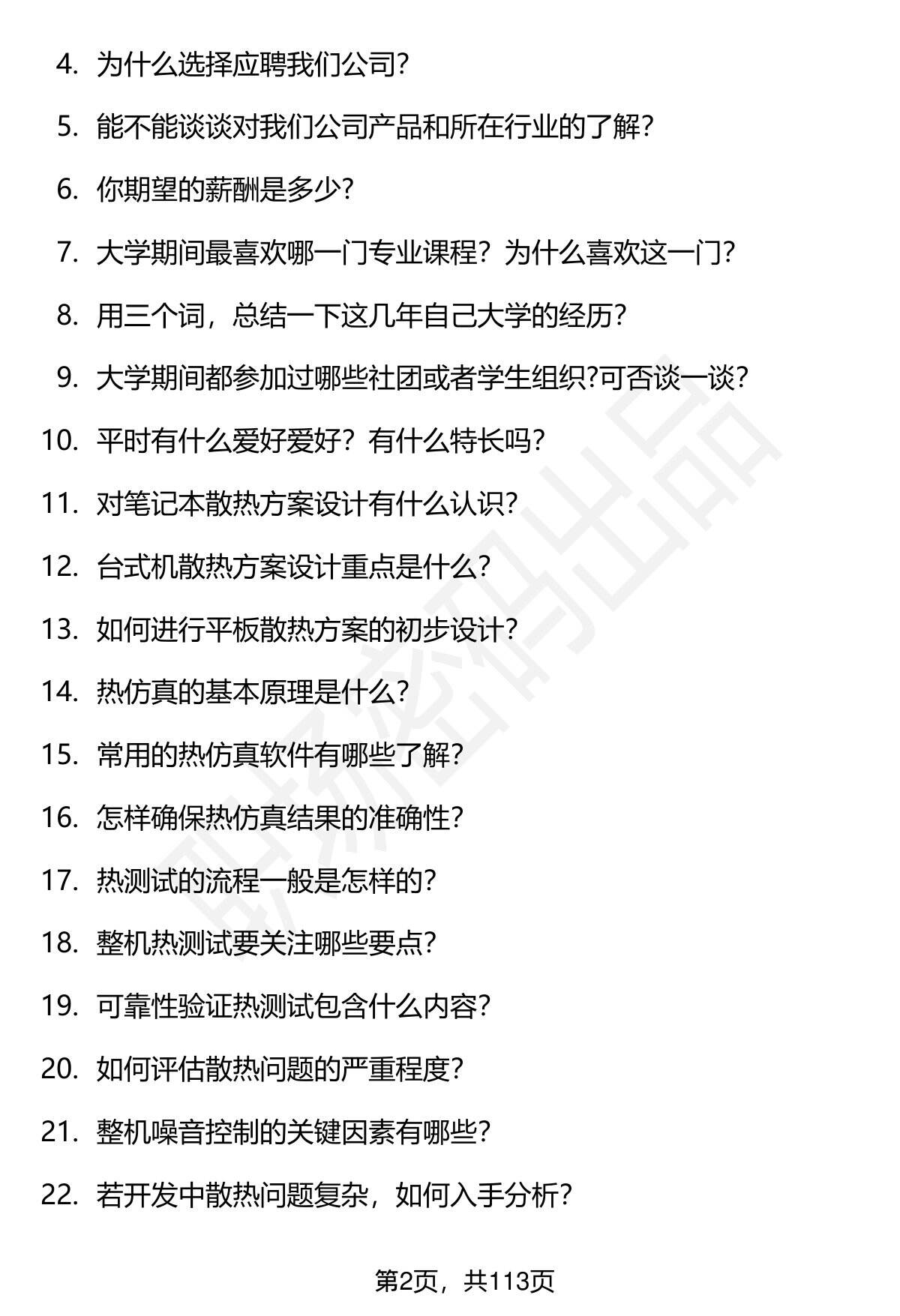 4.为什么选择应聘我们公司?

5.能不能谈谈对我们公司产品和所在行业的了解?

6.你期望的薪酬是多少?

7.大学期间最喜欢哪一门专业课程？为什么喜欢这一门?

8.用三个词，总结一下这几年自己大学的经历?

9.大学期间都参加过哪些社团或者学生组织?可否谈一谈?

10.平时有什么爱好爱好？有什么特长吗?

11.对笔记本散热方案设计有什么认识?

12.台式机散热方案设计重点是什么?

13.如何进行平板散热方案的初步设计?

14.热仿真的基本原理是什么?

15.常用的热仿真软件有哪些了解?

16.怎样确保热仿真结果的准确性?

17.热测试的流程一般是怎样的?

18.整机热测试要关注哪些要点?

19.可靠性验证热测试包含什么内容?

20.如何评估散热问题的严重程度?

21.整机噪音控制的关键因素有哪些?

22.若开发中散热问题复杂，如何入手分析?

第2页，共113页

职场密码出品